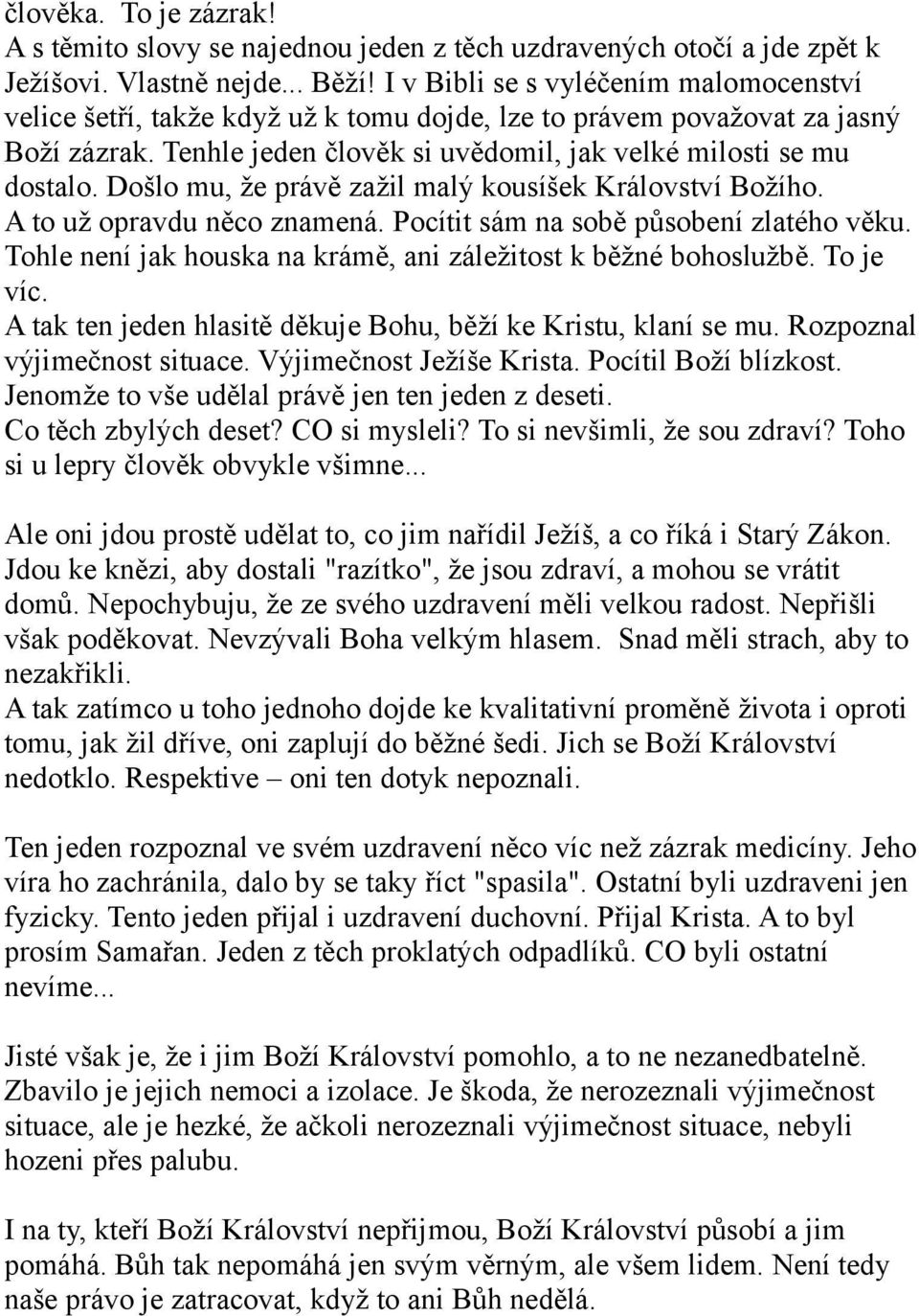 člověka. To je zázrak!
A s těmito slovy se najednou jeden z těch uzdravených otočí a jde zpět k Ježíšovi. Vlastně nejde... Běží! I v Bibli se s vyléčením malomocenství velice šetří, takže když už k tomu dojde, lze to právem považovat za jasný Boží zázrak. Tenhle jeden člověk si uvědomil, jak velké milosti se mu dostalo. Došlo mu, že právě zažil malý kousíšek Království Božího. A to už opravdu něco znamená. Pocítit sám na sobě působení zlatého věku. Tohle není jak houska na krámě, ani záležitost k běžné bohoslužbě. To je víc.
A tak ten jeden hlasitě děkuje Bohu, běží ke Kristu, klaní se mu. Rozpoznal výjimečnost situace. Výjimečnost Ježíše Krista. Pocítil Boží blízkost. Jenomže to vše udělal právě jen ten jeden z deseti.
Co těch zbylých deset? CO si mysleli? To si nevšimli, že sou zdraví? Toho si u lepry člověk obvykle všimne...

Ale oni jdou prostě udělat to, co jim nařídil Ježíš, a co říká i Starý Zákon. Jdou ke knězi, aby dostali "razítko", že jsou zdraví, a mohou se vrátit domů. Nepochybuju, že ze svého uzdravení měli velkou radost. Nepřišli však poděkovat. Nevzývali Boha velkým hlasem. Snad měli strach, aby to nezakřikli.
A tak zatímco u toho jednoho dojde ke kvalitativní proměně života i oproti tomu, jak žil dříve, oni zaplují do běžné šedi. Jich se Boží Království nedotklo. Respektive – oni ten dotyk nepoznali.

Ten jeden rozpoznal ve svém uzdravení něco víc než zázrak medicíny. Jeho víra ho zachránila, dalo by se taky říct "spasila". Ostatní byli uzdraveni jen fyzicky. Tento jeden přijal i uzdravení duchovní. Přijal Krista. A to byl prosím Samařan. Jeden z těch proklatých odpadlíků. CO byli ostatní nevíme...

Jisté však je, že i jim Boží Království pomohlo, a to ne nezanedbatelně. Zbavilo je jejich nemoci a izolace. Je škoda, že nerozeznali výjimečnost situace, ale je hezké, že ačkoli nerozeznali výjimečnost situace, nebyli hozeni přes palubu.

I na ty, kteří Boží Království nepřijmou, Boží Království působí a jim pomáhá. Bůh tak nepomáhá jen svým věrným, ale všem lidem. Není tedy naše právo je zatracovat, když to ani Bůh nedělá.